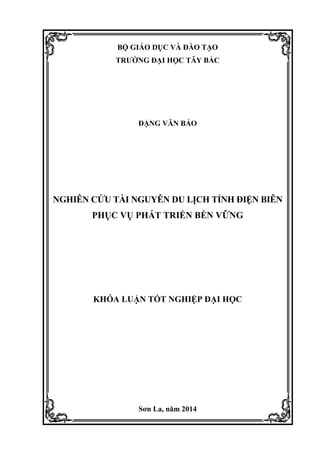 BỘ GIÁO DỤC VÀ ĐÀO TẠO
TRƯỜNG ĐẠI HỌC TÂY BẮC

ĐẶNG VĂN BẢO

NGHIÊN CỨU TÀI NGUYÊN DU LỊCH TỈNH ĐIỆN BIÊN
PHỤC VỤ PHÁT TRIỂN BỀN VỮNG

KHÓA LUẬN TỐT NGHIỆP ĐẠI HỌC

Sơn La, năm 2014